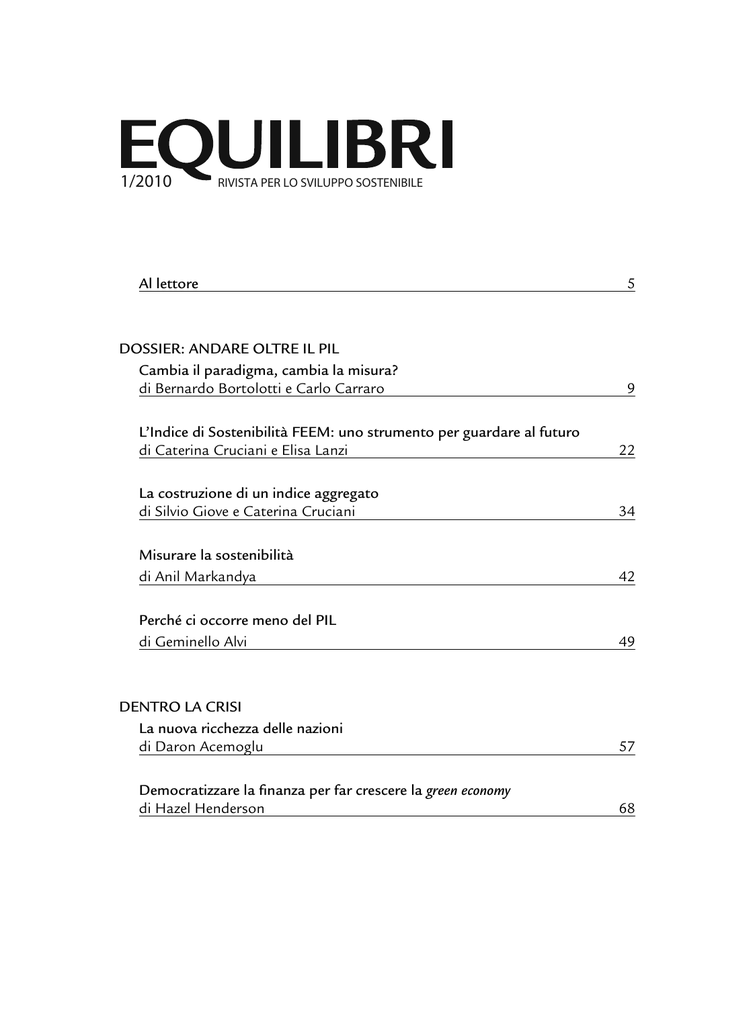 EQUILIBRI
1/2010 RIVISTA PER LO SVILUPPO SOSTENIBILE

Al lettore 5

DOSSIER: ANDARE OLTRE IL PIL
Cambia il paradigma, cambia la misura?
di Bernardo Bortolotti e Carlo Carraro 9

L'Indice di Sostenibilità FEEM: uno strumento per guardare al futuro
di Caterina Cruciani e Elisa Lanzi 22

La costruzione di un indice aggregato
di Silvio Giove e Caterina Cruciani 34

Misurare la sostenibilità
di Anil Markandya 42

Perché ci occorre meno del PIL
di Geminello Alvi 49

DENTRO LA CRISI
La nuova ricchezza delle nazioni
di Daron Acemoglu 57

Democratizzare la finanza per far crescere la green economy
di Hazel Henderson 68